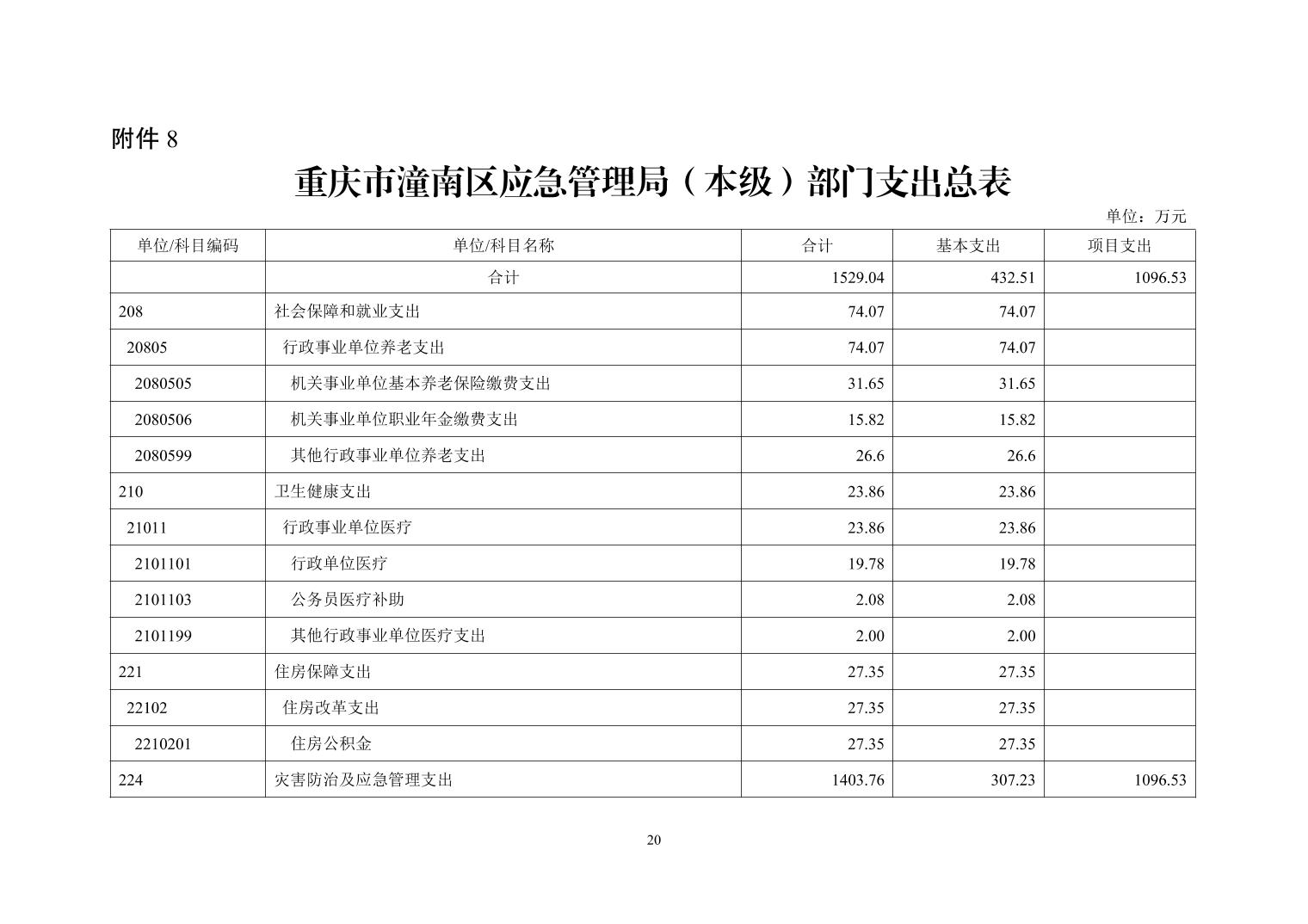 附件 8

重庆市潼南区应急管理局（本级）部门支出总表

单位：万元

| 单位/科目编码 | 单位/科目名称 | 合计 | 基本支出 | 项目支出 |
|---|---|---|---|---|
| | 合计 | 1529.04 | 432.51 | 1096.53 |
| 208 | 社会保障和就业支出 | 74.07 | 74.07 | |
| 20805 | 行政事业单位养老支出 | 74.07 | 74.07 | |
| 2080505 | 机关事业单位基本养老保险缴费支出 | 31.65 | 31.65 | |
| 2080506 | 机关事业单位职业年金缴费支出 | 15.82 | 15.82 | |
| 2080599 | 其他行政事业单位养老支出 | 26.6 | 26.6 | |
| 210 | 卫生健康支出 | 23.86 | 23.86 | |
| 21011 | 行政事业单位医疗 | 23.86 | 23.86 | |
| 2101101 | 行政单位医疗 | 19.78 | 19.78 | |
| 2101103 | 公务员医疗补助 | 2.08 | 2.08 | |
| 2101199 | 其他行政事业单位医疗支出 | 2.00 | 2.00 | |
| 221 | 住房保障支出 | 27.35 | 27.35 | |
| 22102 | 住房改革支出 | 27.35 | 27.35 | |
| 2210201 | 住房公积金 | 27.35 | 27.35 | |
| 224 | 灾害防治及应急管理支出 | 1403.76 | 307.23 | 1096.53 |

20